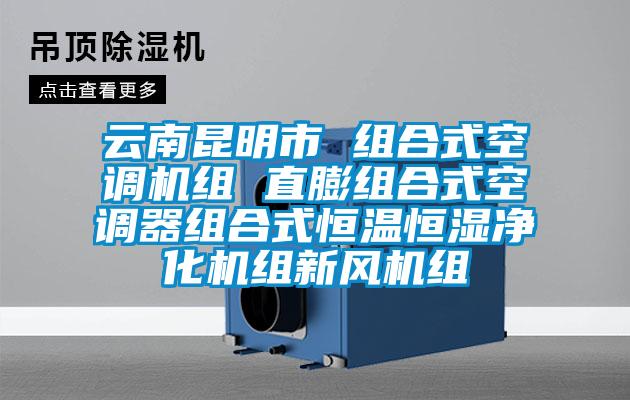 吊顶除湿机

点击查看更多

云南昆明市 组合式空调机组 直膨组合式空调器组合式恒温恒湿净化机组新风机组